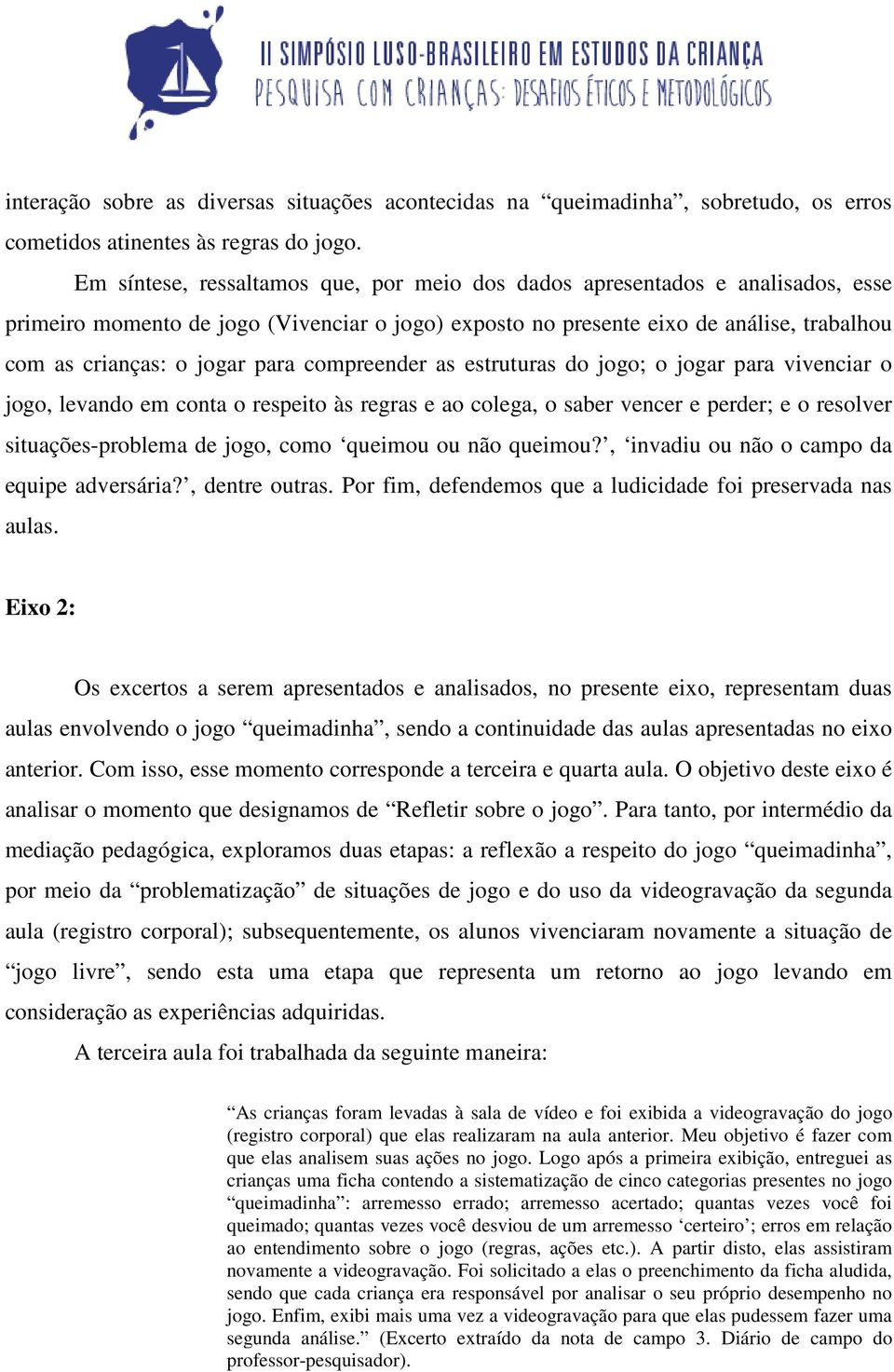 II SIMPÓSIO LUSO-BRASILEIRO EM ESTUDOS DA CRIANÇA
PESQUISA COM CRIANÇAS: DESAFIOS ÉTICOS E METODOLÓGICOS

interação sobre as diversas situações acontecidas na “queimadinha”, sobretudo, os erros cometidos atinentes às regras do jogo.

Em síntese, ressaltamos que, por meio dos dados apresentados e analisados, esse primeiro momento de jogo (Vivenciar o jogo) exposto no presente eixo de análise, trabalhou com as crianças: o jogar para compreender as estruturas do jogo; o jogar para vivenciar o jogo, levando em conta o respeito às regras e ao colega, o saber vencer e perder; e o resolver situações-problema de jogo, como ‘queimou ou não queimou?’, ‘invadiu ou não o campo da equipe adversária?’, dentre outras. Por fim, defendemos que a ludicidade foi preservada nas aulas.

Eixo 2:

Os excertos a serem apresentados e analisados, no presente eixo, representam duas aulas envolvendo o jogo “queimadinha”, sendo a continuidade das aulas apresentadas no eixo anterior. Com isso, esse momento corresponde a terceira e quarta aula. O objetivo deste eixo é analisar o momento que designamos de “Refletir sobre o jogo”. Para tanto, por intermédio da mediação pedagógica, exploramos duas etapas: a reflexão a respeito do jogo “queimadinha”, por meio da “problematização” de situações de jogo e do uso da videogravação da segunda aula (registro corporal); subsequentemente, os alunos vivenciaram novamente a situação de “jogo livre”, sendo esta uma etapa que representa um retorno ao jogo levando em consideração as experiências adquiridas.

A terceira aula foi trabalhada da seguinte maneira:

“As crianças foram levadas à sala de vídeo e foi exibida a videogravação do jogo (registro corporal) que elas realizaram na aula anterior. Meu objetivo é fazer com que elas analisem suas ações no jogo. Logo após a primeira exibição, entreguei as crianças uma ficha contendo a sistematização de cinco categorias presentes no jogo “queimadinha”: arremesso errado; arremesso acertado; quantas vezes você foi queimado; quantas vezes você desviou de um arremesso ‘certeiro’; erros em relação ao entendimento sobre o jogo (regras, ações etc.). A partir disto, elas assistiram novamente a videogravação. Foi solicitado a elas o preenchimento da ficha aludida, sendo que cada criança era responsável por analisar o seu próprio desempenho no jogo. Enfim, exibi mais uma vez a videogravação para que elas pudessem fazer uma segunda análise.” (Excerto extraído da nota de campo 3. Diário de campo do professor-pesquisador).